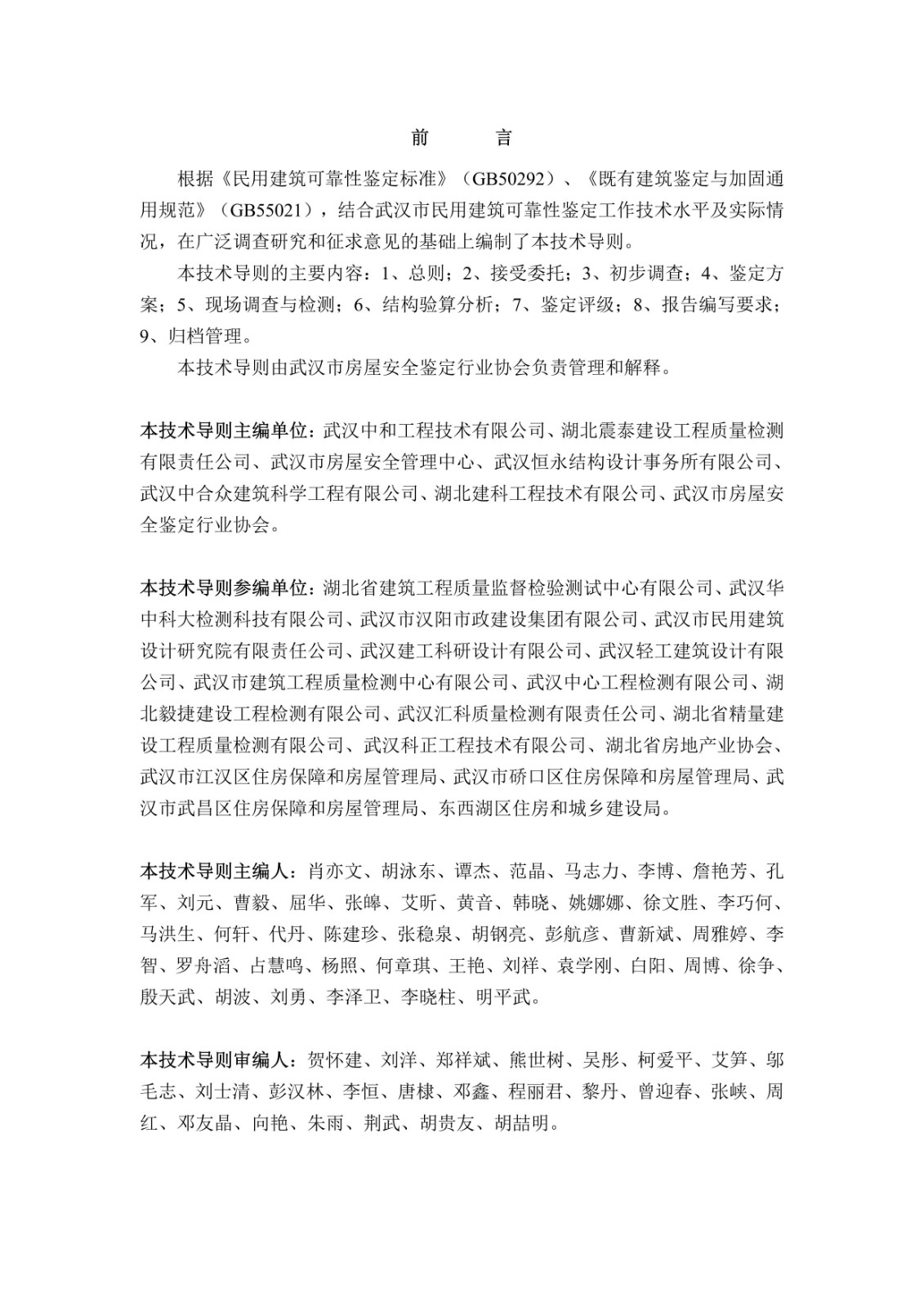 前　　言

根据《民用建筑可靠性鉴定标准》（GB50292）、《既有建筑鉴定与加固通用规范》（GB55021），结合武汉市民用建筑可靠性鉴定工作技术水平及实际情况，在广泛调查研究和征求意见的基础上编制了本技术导则。

本技术导则的主要内容：1、总则；2、接受委托；3、初步调查；4、鉴定方案；5、现场调查与检测；6、结构验算分析；7、鉴定评级；8、报告编写要求；9、归档管理。

本技术导则由武汉市房屋安全鉴定行业协会负责管理和解释。

本技术导则主编单位：武汉中和工程技术有限公司、湖北震泰建设工程质量检测有限责任公司、武汉市房屋安全管理中心、武汉恒永结构设计事务所有限公司、武汉中合众建筑科学工程有限公司、湖北建科工程技术有限公司、武汉市房屋安全鉴定行业协会。

本技术导则参编单位：湖北省建筑工程质量监督检验测试中心有限公司、武汉华中科大检测科技有限公司、武汉市汉阳市政建设集团有限公司、武汉市民用建筑设计研究院有限责任公司、武汉建工科研设计有限公司、武汉轻工建筑设计有限公司、武汉市建筑工程质量检测中心有限公司、武汉中心工程检测有限公司、湖北毅捷建设工程检测有限公司、武汉汇科质量检测有限责任公司、湖北省精量建设工程质量检测有限公司、武汉科正工程技术有限公司、湖北省房地产业协会、武汉市江汉区住房保障和房屋管理局、武汉市硚口区住房保障和房屋管理局、武汉市武昌区住房保障和房屋管理局、东西湖区住房和城乡建设局。

本技术导则主编人：肖亦文、胡泳东、谭杰、范晶、马志力、李博、詹艳芳、孔军、刘元、曹毅、屈华、张皞、艾昕、黄音、韩晓、姚娜娜、徐文胜、李巧何、马洪生、何轩、代丹、陈建珍、张稳泉、胡钢亮、彭航彦、曹新斌、周雅婷、李智、罗舟滔、占慧鸣、杨照、何章琪、王艳、刘祥、袁学刚、白阳、周博、徐争、殷天武、胡波、刘勇、李泽卫、李晓柱、明平武。

本技术导则审编人：贺怀建、刘洋、郑祥斌、熊世树、吴彤、柯爱平、艾笋、邬毛志、刘士清、彭汉林、李恒、唐棣、邓鑫、程丽君、黎丹、曾迎春、张峡、周红、邓友晶、向艳、朱雨、荆武、胡贵友、胡喆明。